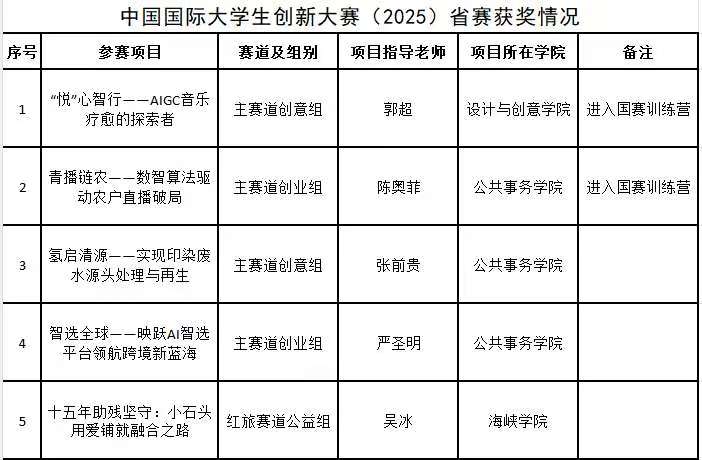 中国国际大学生创新大赛（2025）省赛获奖情况

| 序号 | 参赛项目 | 赛道及组别 | 项目指导老师 | 项目所在学院 | 备注 |
|---|---|---|---|---|---|
| 1 | “悦”心智行——AIGC音乐疗愈的探索者 | 主赛道创意组 | 郭超 | 设计与创意学院 | 进入国赛训练营 |
| 2 | 青播链农——数智算法驱动农户直播破局 | 主赛道创业组 | 陈奥菲 | 公共事务学院 | 进入国赛训练营 |
| 3 | 氢启清源——实现印染废水源头处理与再生 | 主赛道创意组 | 张前贵 | 公共事务学院 | |
| 4 | 智选全球——映跃AI智选平台领航跨境新蓝海 | 主赛道创业组 | 严圣明 | 公共事务学院 | |
| 5 | 十五年助残坚守：小石头用爱铺就融合之路 | 红旅赛道公益组 | 吴冰 | 海峡学院 | |